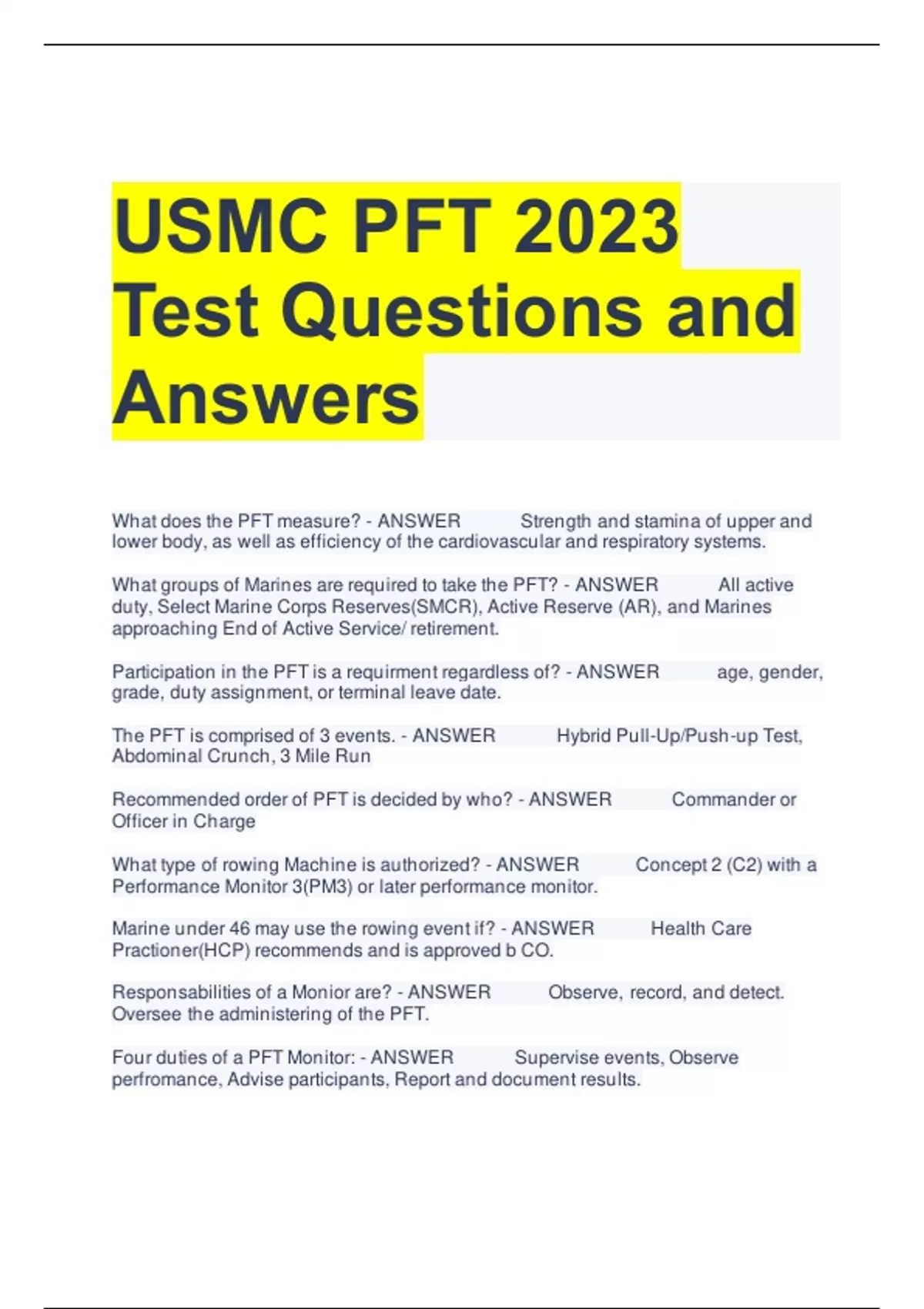 USMC PFT 2023 Test Questions and Answers

What does the PFT measure? - ANSWER Strength and stamina of upper and lower body, as well as efficiency of the cardiovascular and respiratory systems.

What groups of Marines are required to take the PFT? - ANSWER All active duty, Select Marine Corps Reserves(SMCR), Active Reserve (AR), and Marines approaching End of Active Service/ retirement.

Participation in the PFT is a requirment regardless of? - ANSWER age, gender, grade, duty assignment, or terminal leave date.

The PFT is comprised of 3 events. - ANSWER Hybrid Pull-Up/Push-up Test, Abdominal Crunch, 3 Mile Run

Recommended order of PFT is decided by who? - ANSWER Commander or Officer in Charge

What type of rowing Machine is authorized? - ANSWER Concept 2 (C2) with a Performance Monitor 3(PM3) or later performance monitor.

Marine under 46 may use the rowing event if? - ANSWER Health Care Practioner(HCP) recommends and is approved b CO.

Responsabilities of a Monior are? - ANSWER Observe, record, and detect. Oversee the administering of the PFT.

Four duties of a PFT Monitor: - ANSWER Supervise events, Observe perfromance, Advise participants, Report and document results.